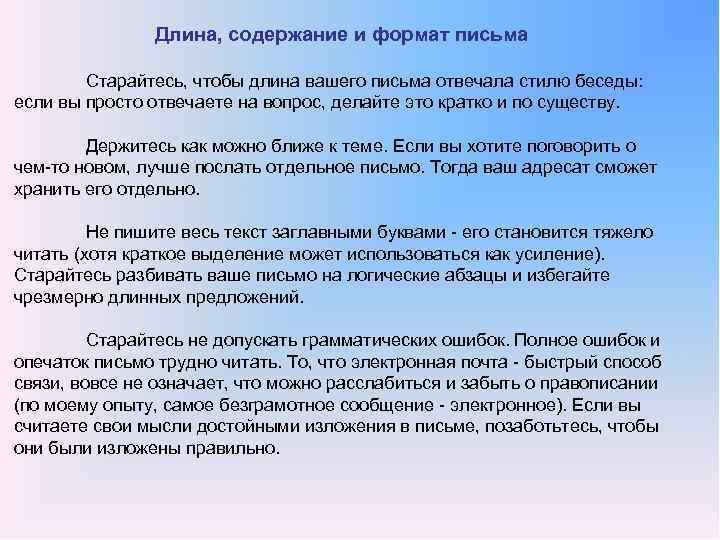 Длина, содержание и формат письма

Старайтесь, чтобы длина вашего письма отвечала стилю беседы: если вы просто отвечаете на вопрос, делайте это кратко и по существу.

Держитесь как можно ближе к теме. Если вы хотите поговорить о чем-то новом, лучше послать отдельное письмо. Тогда ваш адресат сможет хранить его отдельно.

Не пишите весь текст заглавными буквами - его становится тяжело читать (хотя краткое выделение может использоваться как усиление). Старайтесь разбивать ваше письмо на логические абзацы и избегайте чрезмерно длинных предложений.

Старайтесь не допускать грамматических ошибок. Полное ошибок и опечаток письмо трудно читать. То, что электронная почта - быстрый способ связи, вовсе не означает, что можно расслабиться и забыть о правописании (по моему опыту, самое безграмотное сообщение - электронное). Если вы считаете свои мысли достойными изложения в письме, позаботьтесь, чтобы они были изложены правильно.